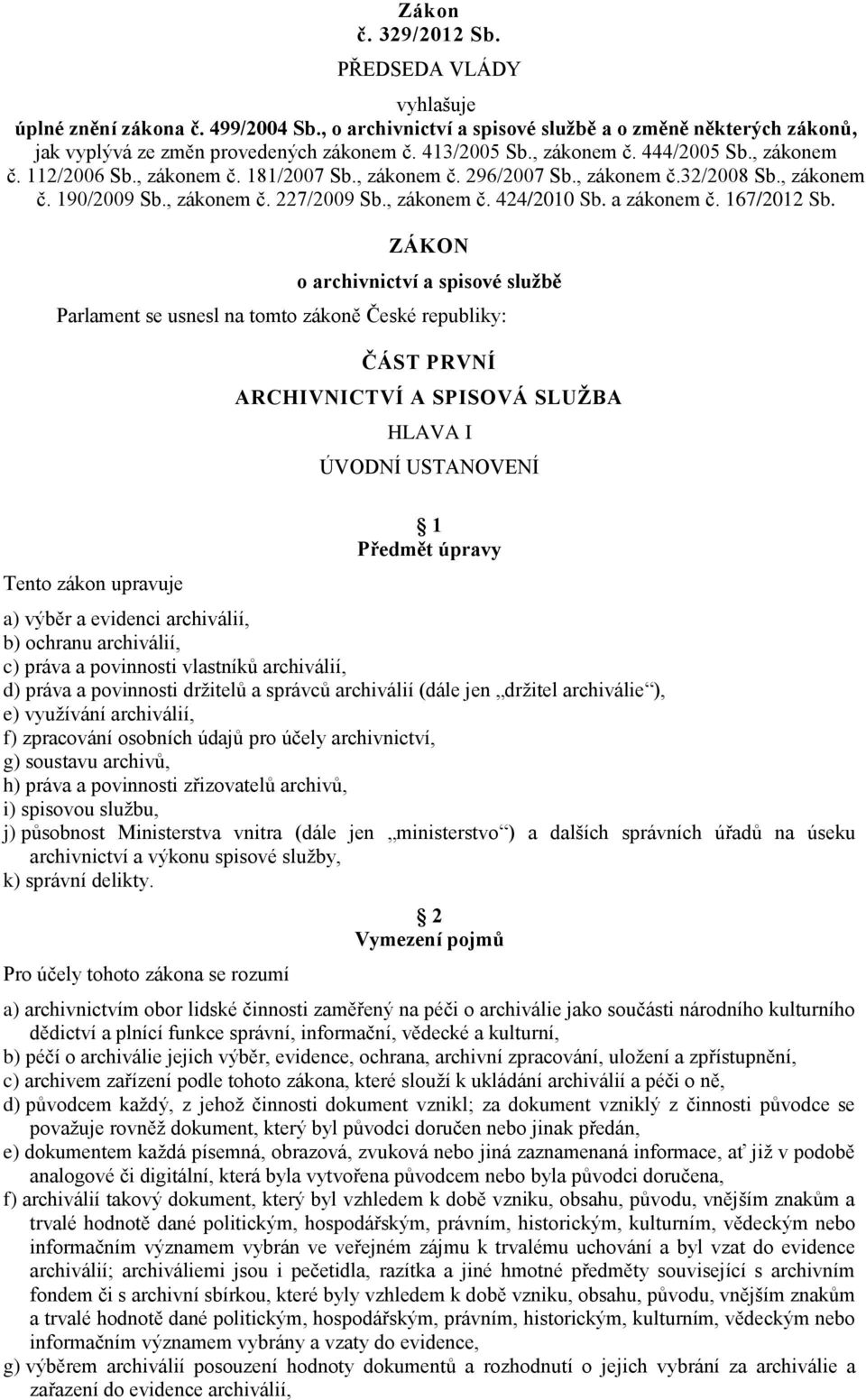 Zákon
č. 329/2012 Sb.
PŘEDSEDA VLÁDY

vyhlašuje
úplné znění zákona č. 499/2004 Sb., o archivnictví a spisové službě a o změně některých zákonů, jak vyplývá ze změn provedených zákonem č. 413/2005 Sb., zákonem č. 444/2005 Sb., zákonem č. 112/2006 Sb., zákonem č. 181/2007 Sb., zákonem č. 296/2007 Sb., zákonem č.32/2008 Sb., zákonem č. 190/2009 Sb., zákonem č. 227/2009 Sb., zákonem č. 424/2010 Sb. a zákonem č. 167/2012 Sb.

ZÁKON
o archivnictví a spisové službě

Parlament se usnesl na tomto zákoně České republiky:

ČÁST PRVNÍ
ARCHIVNICTVÍ A SPISOVÁ SLUŽBA
HLAVA I
ÚVODNÍ USTANOVENÍ

1
Předmět úpravy

Tento zákon upravuje

a) výběr a evidenci archiválií,
b) ochranu archiválií,
c) práva a povinnosti vlastníků archiválií,
d) práva a povinnosti držitelů a správců archiválií (dále jen „držitel archiválie“),
e) využívání archiválií,
f) zpracování osobních údajů pro účely archivnictví,
g) soustavu archivů,
h) práva a povinnosti zřizovatelů archivů,
i) spisovou službu,
j) působnost Ministerstva vnitra (dále jen „ministerstvo“) a dalších správních úřadů na úseku archivnictví a výkonu spisové služby,
k) správní delikty.

2
Vymezení pojmů

Pro účely tohoto zákona se rozumí

a) archivnictvím obor lidské činnosti zaměřený na péči o archiválie jako součásti národního kulturního dědictví a plnící funkce správní, informační, vědecké a kulturní,
b) péčí o archiválie jejich výběr, evidence, ochrana, archivní zpracování, uložení a zpřístupnění,
c) archivem zařízení podle tohoto zákona, které slouží k ukládání archiválií a péči o ně,
d) původcem každý, z jehož činnosti dokument vznikl; za dokument vzniklý z činnosti původce se považuje rovněž dokument, který byl původci doručen nebo jinak předán,
e) dokumentem každá písemná, obrazová, zvuková nebo jiná zaznamenaná informace, ať již v podobě analogové či digitální, která byla vytvořena původcem nebo byla původci doručena,
f) archiválií takový dokument, který byl vzhledem k době vzniku, obsahu, původu, vnějším znakům a trvalé hodnotě dané politickým, hospodářským, právním, historickým, kulturním, vědeckým nebo informačním významem vybrán ve veřejném zájmu k trvalému uchování a byl vzat do evidence archiválií; archiváliemi jsou i pečetidla, razítka a jiné hmotné předměty související s archivním fondem či s archivní sbírkou, které byly vzhledem k době vzniku, obsahu, původu, vnějším znakům a trvalé hodnotě dané politickým, hospodářským, právním, historickým, kulturním, vědeckým nebo informačním významem vybrány a vzaty do evidence,
g) výběrem archiválií posouzení hodnoty dokumentů a rozhodnutí o jejich vybrání za archiválie a zařazení do evidence archiválií,